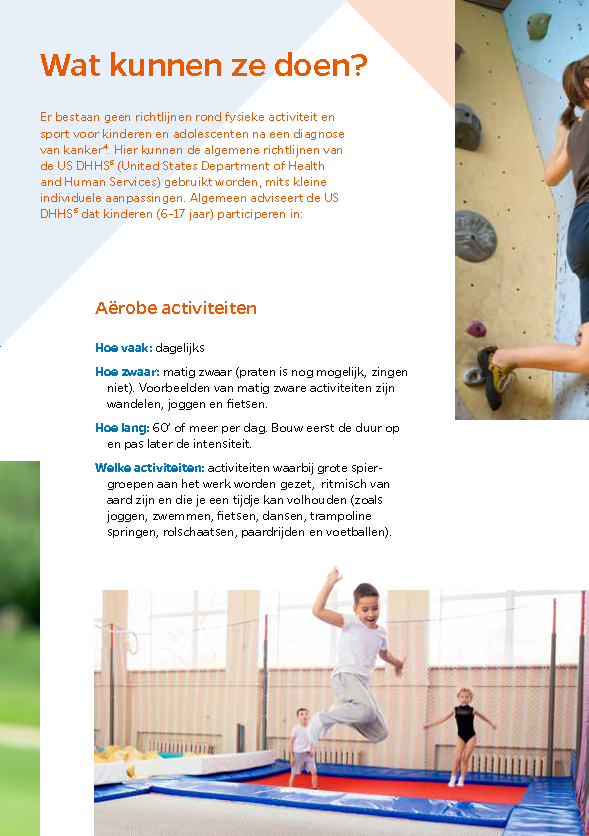 Wat kunnen ze doen?

Er bestaan geen richtlijnen rond fysieke activiteit en sport voor kinderen en adolescenten na een diagnose van kanker$^4$. Hier kunnen de algemene richtlijnen van de US DHHS$^5$ (United States Department of Health and Human Services) gebruikt worden, mits kleine individuele aanpassingen. Algemeen adviseert de US DHHS$^5$ dat kinderen (6-17 jaar) participeren in:

Aërobe activiteiten

Hoe vaak: dagelijks

Hoe zwaar: matig zwaar (praten is nog mogelijk, zingen niet). Voorbeelden van matig zware activiteiten zijn wandelen, joggen en fietsen.

Hoe lang: 60' of meer per dag. Bouw eerst de duur op en pas later de intensiteit.

Welke activiteiten: activiteiten waarbij grote spiergroepen aan het werk worden gezet, ritmisch van aard zijn en die je een tijdje kan volhouden (zoals joggen, zwemmen, fietsen, dansen, trampoline springen, rolschaatsen, paardrijden en voetballen).